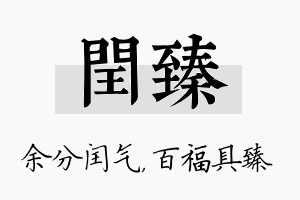 閏臻

余分闰气，百福具臻